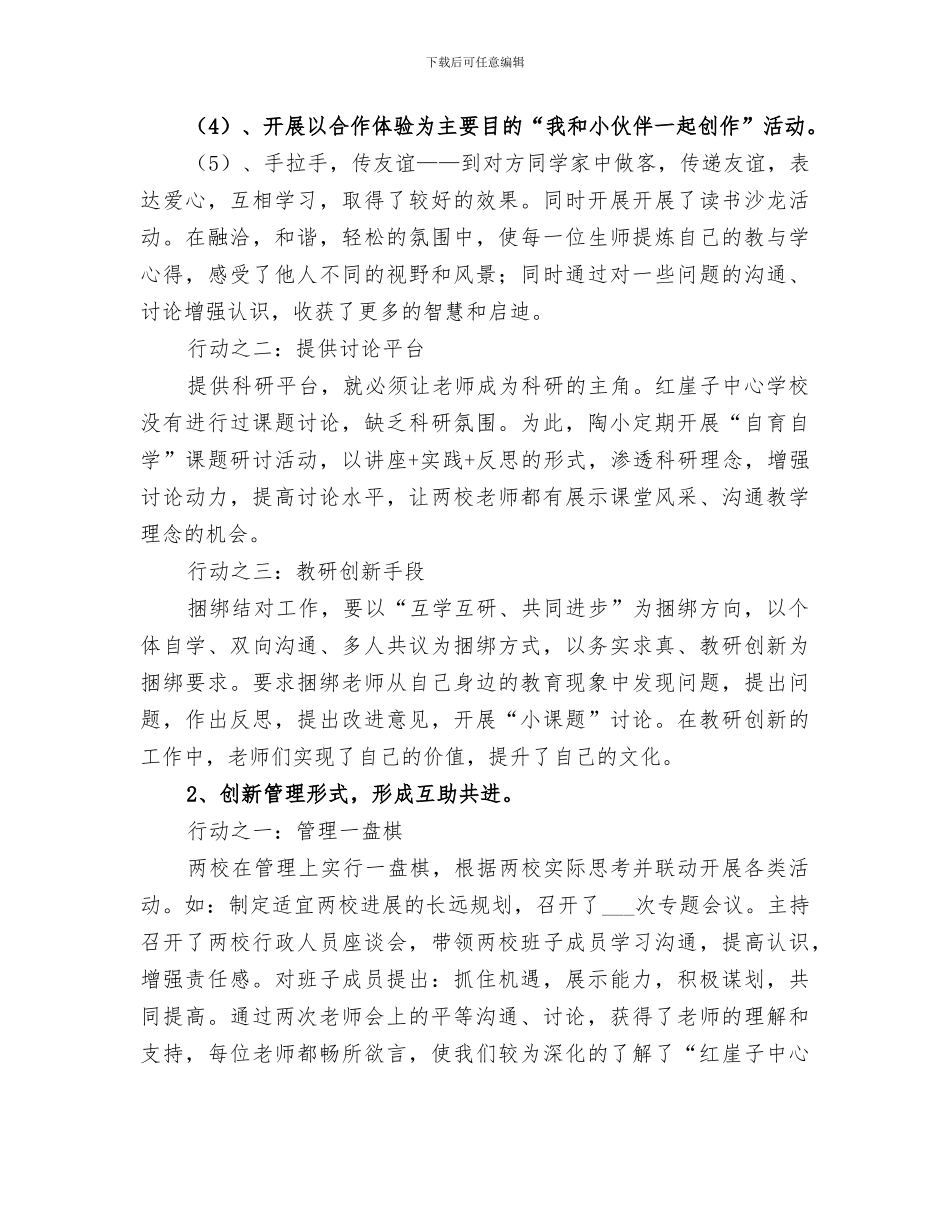 下载后可任意编辑

（4）、开展以合作体验为主要目的“我和小伙伴一起创作”活动。

（5）、手拉手，传友谊——到对方同学家中做客，传递友谊，表达爱心，互相学习，取得了较好的效果。同时开展开展了读书沙龙活动。在融洽，和谐，轻松的氛围中，使每一位生师提炼自己的教与学心得，感受了他人不同的视野和风景；同时通过对一些问题的沟通、讨论增强认识，收获了更多的智慧和启迪。

行动之二：提供讨论平台

提供科研平台，就必须让老师成为科研的主角。红崖子中心学校没有进行过课题讨论，缺乏科研氛围。为此，陶小定期开展“自育自学”课题研讨活动，以讲座+实践+反思的形式，渗透科研理念，增强讨论动力，提高讨论水平，让两校老师都有展示课堂风采、沟通教学理念的机会。

行动之三：教研创新手段

捆绑结对工作，要以“互学互研、共同进步”为捆绑方向，以个体自学、双向沟通、多人共议为捆绑方式，以务实求真、教研创新为捆绑要求。要求捆绑老师从自己身边的教育现象中发现问题，提出问题，作出反思，提出改进意见，开展“小课题”讨论。在教研创新的工作中，老师们实现了自己的价值，提升了自己的文化。

2、创新管理形式，形成互助共进。

行动之一：管理一盘棋

两校在管理上实行一盘棋，根据两校实际思考并联动开展各类活动。如：制定适宜两校进展的长远规划，召开了___次专题会议。主持召开了两校行政人员座谈会，带领两校班子成员学习沟通，提高认识，增强责任感。对班子成员提出：抓住机遇，展示能力，积极谋划，共同提高。通过两次老师会上的平等沟通、讨论，获得了老师的理解和支持，每位老师都畅所欲言，使我们较为深化的了解了“红崖子中心